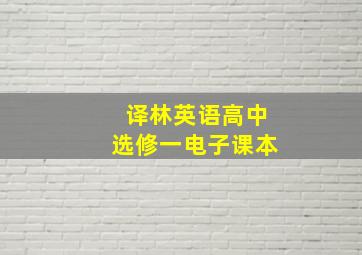 译林英语高中
选修一电子课本